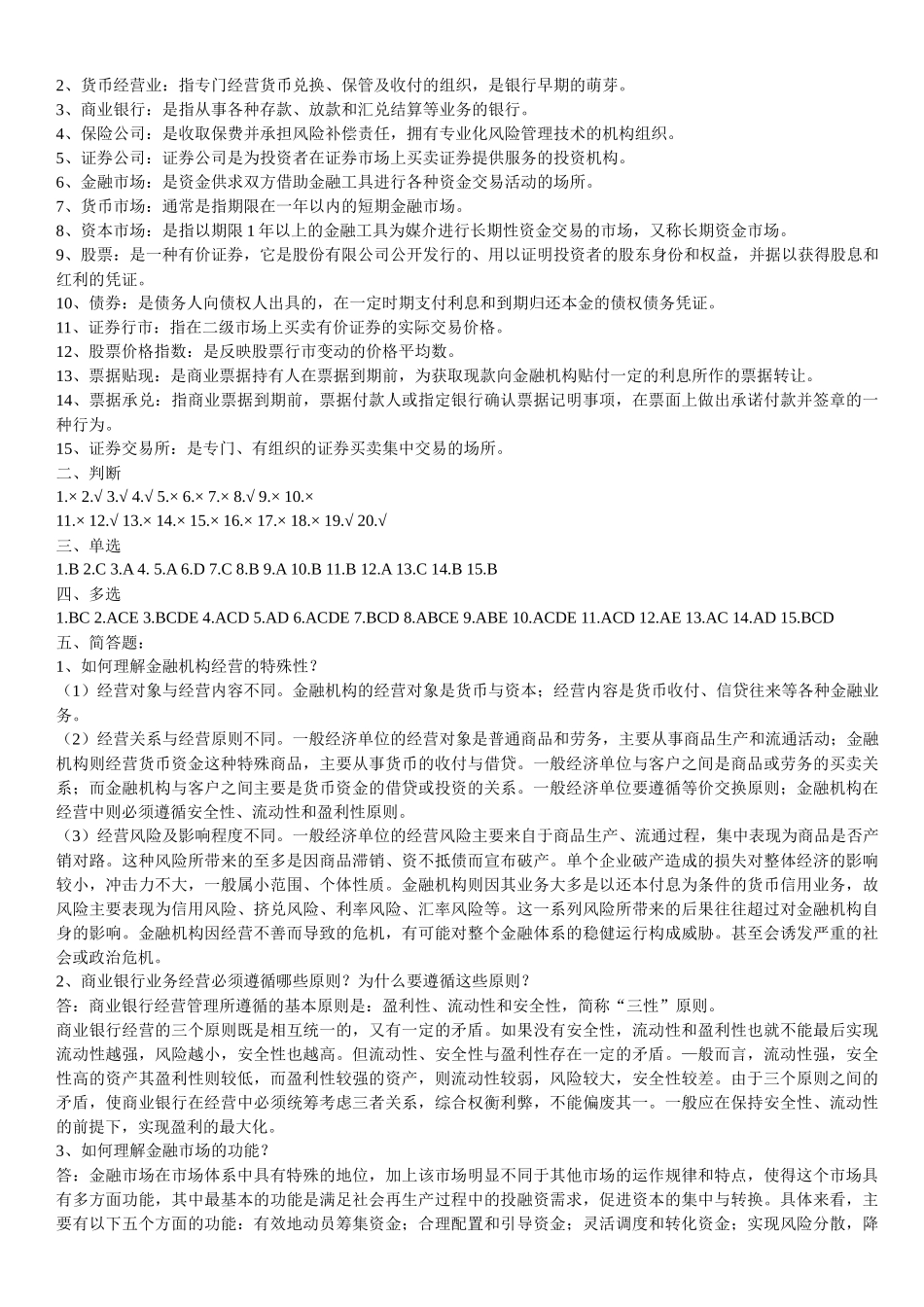 2、货币经营业：指专门经营货币兑换、保管及收付的组织，是银行早期的萌芽。
3、商业银行：是指从事各种存款、放款和汇兑结算等业务的银行。
4、保险公司：是收取保费并承担风险补偿责任，拥有专业化风险管理技术的机构组织。
5、证券公司：证券公司是为投资者在证券市场上买卖证券提供服务的投资机构。
6、金融市场：是资金供求双方借助金融工具进行各种资金交易活动的场所。
7、货币市场：通常是指期限在一年以内的短期金融市场。
8、资本市场：是指以期限 1 年以上的金融工具为媒介进行长期性资金交易的市场，又称长期资金市场。
9、股票：是一种有价证券，它是股份有限公司公开发行的、用以证明投资者的股东身份和权益，并据以获得股息和红利的凭证。
10、债券：是债务人向债权人出具的，在一定时期支付利息和到期归还本金的债权债务凭证。
11、证券行市：指在二级市场上买卖有价证券的实际交易价格。
12、股票价格指数：是反映股票行市变动的价格平均数。
13、票据贴现：是商业票据持有人在票据到期前，为获取现款向金融机构贴付一定的利息所作的票据转让。
14、票据承兑：指商业票据到期前，票据付款人或指定银行确认票据记明事项，在票面上做出承诺付款并签章的一种行为。
15、证券交易所：是专门、有组织的证券买卖集中交易的场所。
二、判断
1.× 2.√ 3.√ 4.√ 5.× 6.× 7.× 8.√ 9.× 10.×
11.× 12.√ 13.× 14.× 15.× 16.× 17.× 18.× 19.√ 20.√
三、单选
1.B 2.C 3.A 4. 5.A 6.D 7.C 8.B 9.A 10.B 11.B 12.A 13.C 14.B 15.B
四、多选
1.BC 2.ACE 3.BCDE 4.ACD 5.AD 6.ACDE 7.BCD 8.ABCE 9.ABE 10.ACDE 11.ACD 12.AE 13.AC 14.AD 15.BCD
五、简答题：
1、如何理解金融机构经营的特殊性？
（1）经营对象与经营内容不同。金融机构的经营对象是货币与资本；经营内容是货币收付、信贷往来等各种金融业务。
（2）经营关系与经营原则不同。一般经济单位的经营对象是普通商品和劳务，主要从事商品生产和流通活动；金融机构则经营货币资金这种特殊商品，主要从事货币的收付与借贷。一般经济单位与客户之间是商品或劳务的买卖关系；而金融机构与客户之间主要是货币资金的借贷或投资的关系。一般经济单位要遵循等价交换原则；金融机构在经营中则必须遵循安全性、流动性和盈利性原则。
（3）经营风险及影响程度不同。一般经济单位的经营风险主要来自于商品生产、流通过程，集中表现为商品是否产销对路。这种风险所带来的至多是因商品滞销、资不抵债而宣布破产。单个企业破产造成的损失对整体经济的影响较小，冲击力不大，一般属小范围、个体性质。金融机构则因其业务大多是以还本付息为条件的货币信用业务，故风险主要表现为信用风险、挤兑风险、利率风险、汇率风险等。这一系列风险所带来的后果往往超过对金融机构自身的影响。金融机构因经营不善而导致的危机，有可能对整个金融体系的稳健运行构成威胁。甚至会诱发严重的社会或政治危机。
2、商业银行业务经营必须遵循哪些原则？为什么要遵循这些原则？
答：商业银行经营管理所遵循的基本原则是：盈利性、流动性和安全性，简称“三性”原则。
商业银行经营的三个原则既是相互统一的，又有一定的矛盾。如果没有安全性，流动性和盈利性也就不能最后实现流动性越强，风险越小，安全性也越高。但流动性、安全性与盈利性存在一定的矛盾。一般而言，流动性强，安全性高的资产其盈利性则较低，而盈利性较强的资产，则流动性较弱，风险较大，安全性较差。由于三个原则之间的矛盾，使商业银行在经营中必须统筹考虑三者关系，综合权衡利弊，不能偏废其一。一般应在保持安全性、流动性的前提下，实现盈利的最大化。
3、如何理解金融市场的功能？
答：金融市场在市场体系中具有特殊的地位，加上该市场明显不同于其他市场的运作规律和特点，使得这个市场具有多方面功能，其中最基本的功能是满足社会再生产过程中的投融资需求，促进资本的集中与转换。具体来看，主要有以下五个方面的功能：有效地动员筹集资金；合理配置和引导资金；灵活调度和转化资金；实现风险分散，降